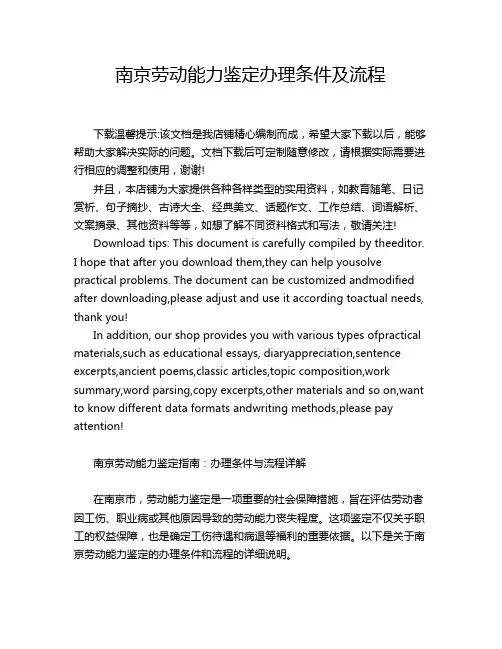 南京劳动能力鉴定办理条件及流程

下载温馨提示:该文档是我店铺精心编制而成，希望大家下载以后，能够帮助大家解决实际的问题。文档下载后可定制随意修改，请根据实际需要进行相应的调整和使用，谢谢!

并且，本店铺为大家提供各种各样类型的实用资料，如教育随笔、日记赏析、句子摘抄、古诗大全、经典美文、话题作文、工作总结、词语解析、文案摘录、其他资料等等，如想了解不同资料格式和写法，敬请关注!

Download tips: This document is carefully compiled by theeditor. I hope that after you download them,they can help yousolve practical problems. The document can be customized andmodified after downloading,please adjust and use it according toactual needs, thank you!

In addition, our shop provides you with various types ofpractical materials,such as educational essays, diaryappreciation,sentence excerpts,ancient poems,classic articles,topic composition,work summary,word parsing,copy excerpts,other materials and so on,want to know different data formats andwriting methods,please pay attention!

南京劳动能力鉴定指南：办理条件与流程详解

在南京市，劳动能力鉴定是一项重要的社会保障措施，旨在评估劳动者因工伤、职业病或其他原因导致的劳动能力丧失程度。这项鉴定不仅关乎职工的权益保障，也是确定工伤待遇和病退等福利的重要依据。以下是关于南京劳动能力鉴定的办理条件和流程的详细说明。